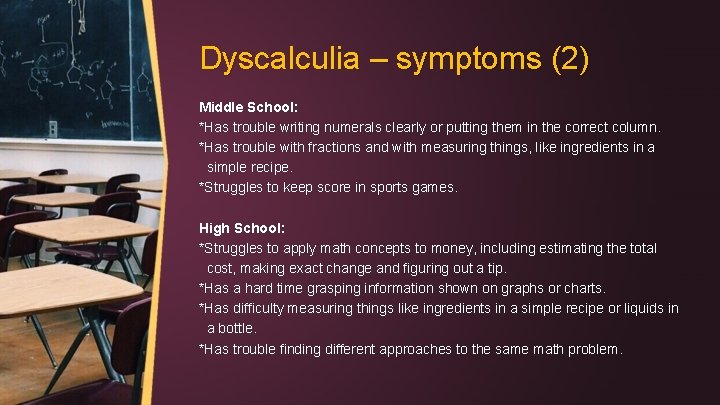 Dyscalculia – symptoms (2)

Middle School:
*Has trouble writing numerals clearly or putting them in the correct column.
*Has trouble with fractions and with measuring things, like ingredients in a simple recipe.
*Struggles to keep score in sports games.

High School:
*Struggles to apply math concepts to money, including estimating the total cost, making exact change and figuring out a tip.
*Has a hard time grasping information shown on graphs or charts.
*Has difficulty measuring things like ingredients in a simple recipe or liquids in a bottle.
*Has trouble finding different approaches to the same math problem.